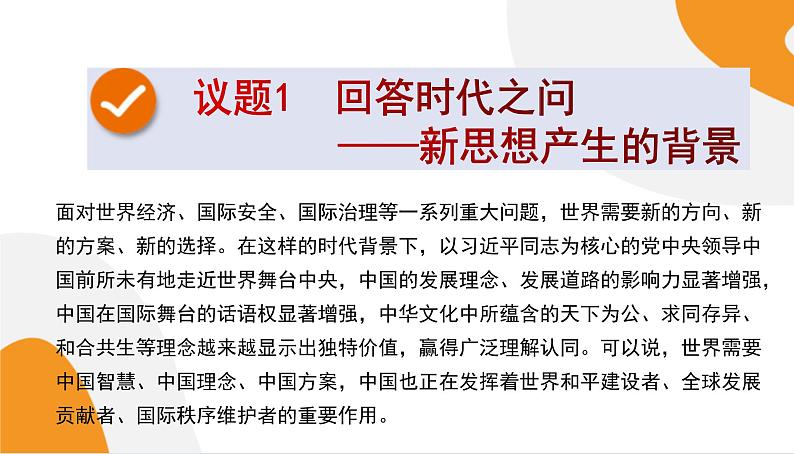 议题1 回答时代之问
——新思想产生的背景

面对世界经济、国际安全、国际治理等一系列重大问题，世界需要新的方向、新的方案、新的选择。在这样的时代背景下，以习近平同志为核心的党中央领导中国前所未有地走近世界舞台中央，中国的发展理念、发展道路的影响力显著增强，中国在国际舞台的话语权显著增强，中华文化中所蕴含的天下为公、求同存异、和合共生等理念越来越显示出独特价值，赢得广泛理解认同。可以说，世界需要中国智慧、中国理念、中国方案，中国也正在发挥着世界和平建设者、全球发展贡献者、国际秩序维护者的重要作用。